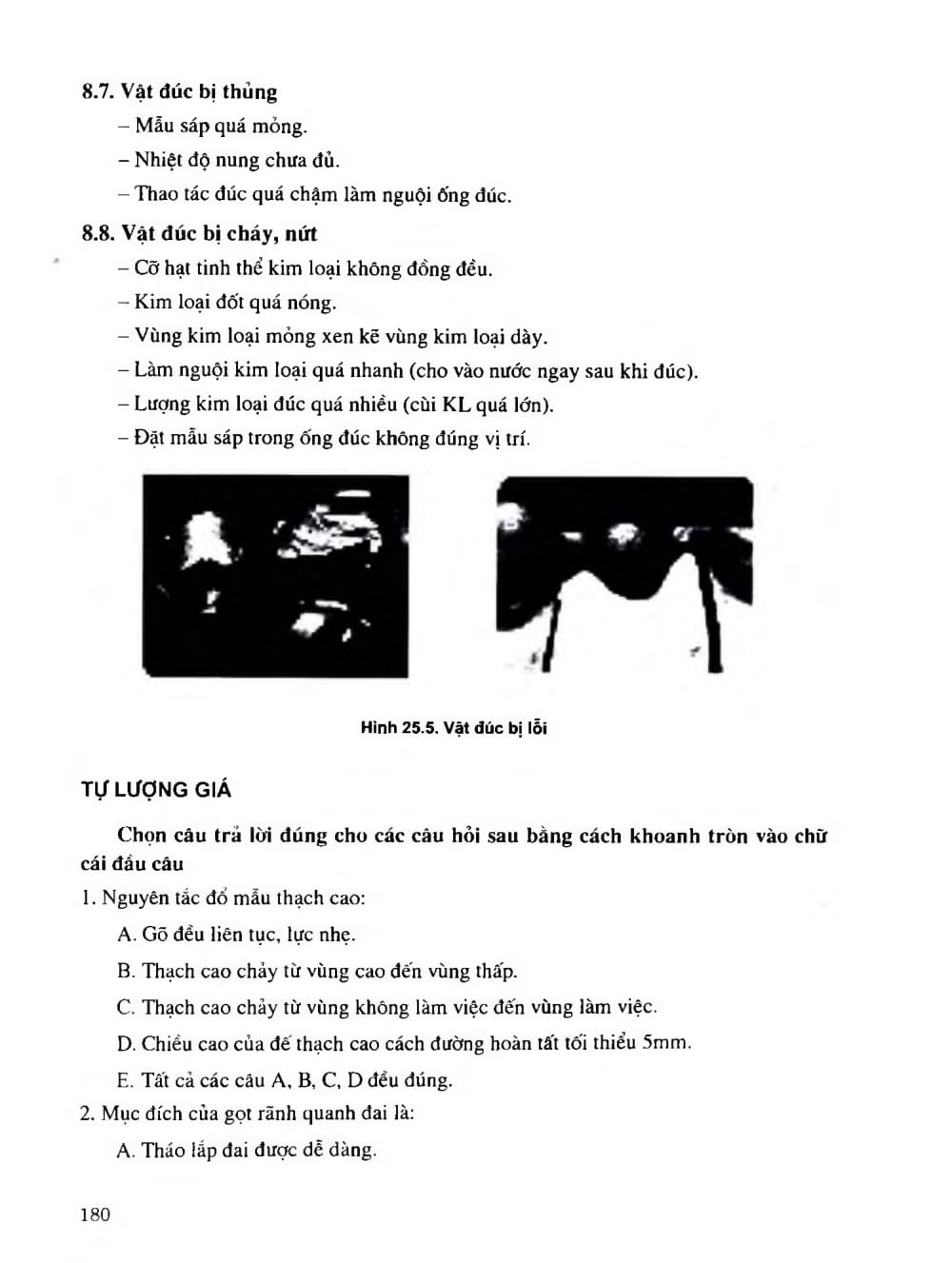 8.7. Vật đúc bị thủng

– Mẫu sáp quá mỏng.

– Nhiệt độ nung chưa đủ.

– Thao tác đúc quá chậm làm nguội ống đúc.

8.8. Vật đúc bị cháy, nứt

– Cỡ hạt tinh thể kim loại không đồng đều.

– Kim loại đốt quá nóng.

– Vùng kim loại mỏng xen kẽ vùng kim loại dày.

– Làm nguội kim loại quá nhanh (cho vào nước ngay sau khi đúc).

– Lượng kim loại đúc quá nhiều (cùi KL quá lớn).

– Đặt mẫu sáp trong ống đúc không đúng vị trí.

Hình 25.5. Vật đúc bị lỗi

TỰ LƯỢNG GIÁ

Chọn câu trả lời đúng cho các câu hỏi sau bằng cách khoanh tròn vào chữ cái đầu câu

1. Nguyên tắc đổ mẫu thạch cao:

A. Gõ đều liên tục, lực nhẹ.

B. Thạch cao chảy từ vùng cao đến vùng thấp.

C. Thạch cao chảy từ vùng không làm việc đến vùng làm việc.

D. Chiều cao của đế thạch cao cách đường hoàn tất tối thiểu 5mm.

E. Tất cả các câu A, B, C, D đều đúng.

2. Mục đích của gọt rãnh quanh đai là:

A. Tháo lắp đai được dễ dàng.

180